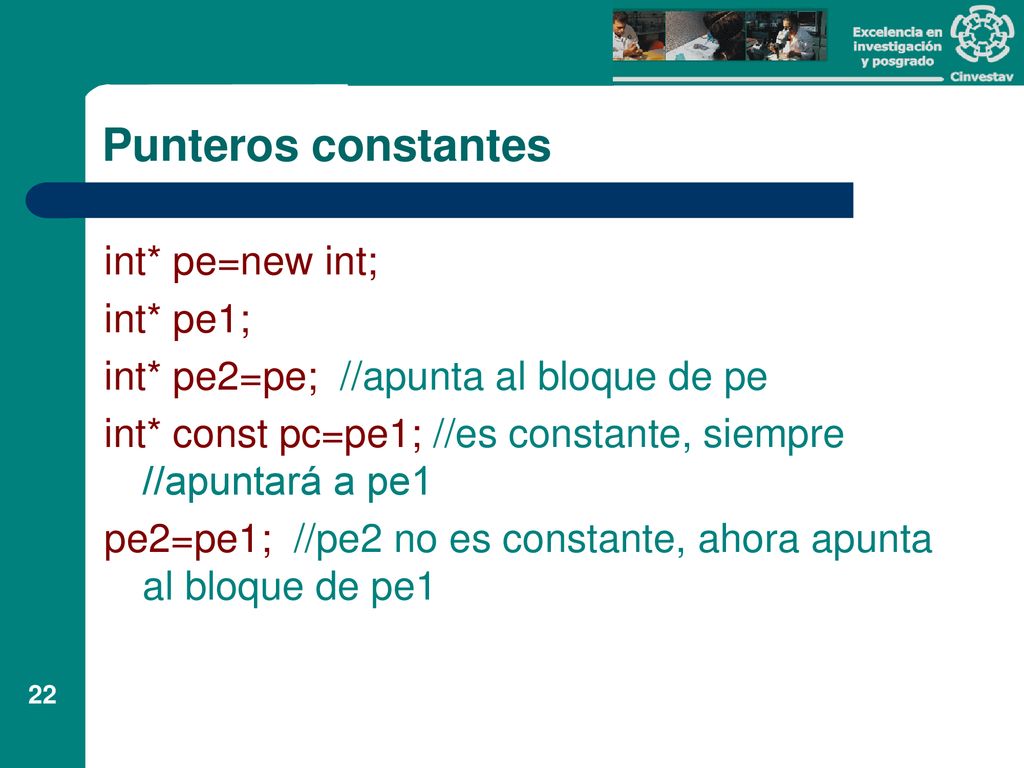 Excelencia en investigación y posgrado

Cinvestav

Punteros constantes

int* pe=new int;

int* pe1;

int* pe2=pe; //apunta al bloque de pe

int* const pc=pe1; //es constante, siempre //apuntará a pe1

pe2=pe1; //pe2 no es constante, ahora apunta al bloque de pe1

22